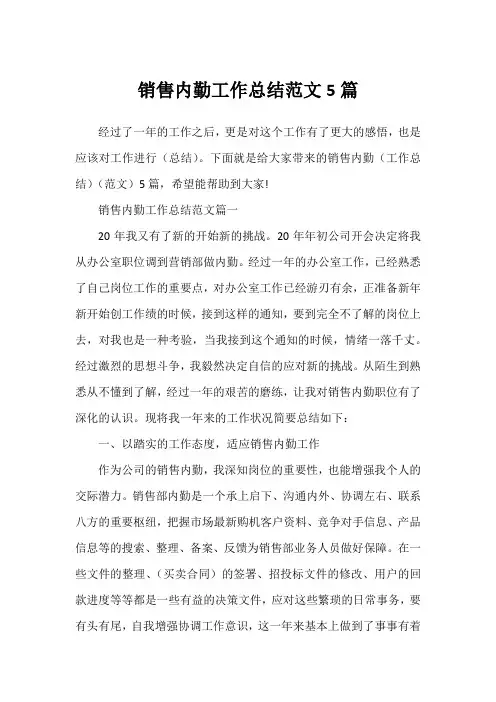 销售内勤工作总结范文 5 篇

经过了一年的工作之后，更是对这个工作有了更大的感悟，也是应该对工作进行（总结）。下面就是给大家带来的销售内勤（工作总结）（范文）5 篇，希望能帮助到大家!

销售内勤工作总结范文篇一

20 年我又有了新的开始新的挑战。20 年年初公司开会决定将我从办公室职位调到营销部做内勤。经过一年的办公室工作，已经熟悉了自己岗位工作的重要点，对办公室工作已经游刃有余，正准备新年新开始创工作绩的时候，接到这样的通知，要到完全不了解的岗位上去，对我也是一种考验，当我接到这个通知的时候，情绪一落千丈。经过激烈的思想斗争，我毅然决定自信的应对新的挑战。从陌生到熟悉从不懂到了解，经过一年的艰苦的磨练，让我对销售内勤职位有了深化的认识。现将我一年来的工作状况简要总结如下：

一、以踏实的工作态度，适应销售内勤工作

作为公司的销售内勤，我深知岗位的重要性，也能增强我个人的交际潜力。销售部内勤是一个承上启下、沟通内外、协调左右、联系八方的重要枢纽，把握市场最新购机客户资料、竞争对手信息、产品信息等的搜索、整理、备案、反馈为销售部业务人员做好保障。在一些文件的整理、（买卖合同）的签署、招投标文件的修改、用户的回款进度等等都是一些有益的决策文件，应对这些繁琐的日常事务，要有头有尾，自我增强协调工作意识，这一年来基本上做到了事事有着